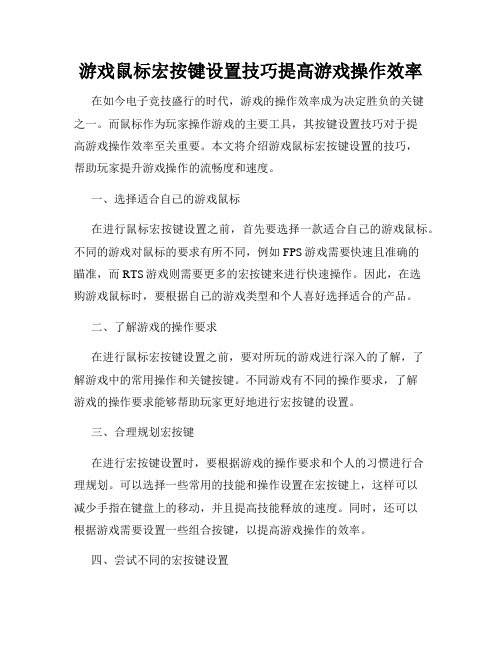 游戏鼠标宏按键设置技巧提高游戏操作效率

在如今电子竞技盛行的时代，游戏的操作效率成为决定胜负的关键之一。而鼠标作为玩家操作游戏的主要工具，其按键设置技巧对于提高游戏操作效率至关重要。本文将介绍游戏鼠标宏按键设置的技巧，帮助玩家提升游戏操作的流畅度和速度。

一、选择适合自己的游戏鼠标

在进行鼠标宏按键设置之前，首先要选择一款适合自己的游戏鼠标。不同的游戏对鼠标的要求有所不同，例如FPS游戏需要快速且准确的瞄准，而RTS游戏则需要更多的宏按键来进行快速操作。因此，在选购游戏鼠标时，要根据自己的游戏类型和个人喜好选择适合的产品。

二、了解游戏的操作要求

在进行鼠标宏按键设置之前，要对所玩的游戏进行深入的了解，了解游戏中的常用操作和关键按键。不同游戏有不同的操作要求，了解游戏的操作要求能够帮助玩家更好地进行宏按键的设置。

三、合理规划宏按键

在进行宏按键设置时，要根据游戏的操作要求和个人的习惯进行合理规划。可以选择一些常用的技能和操作设置在宏按键上，这样可以减少手指在键盘上的移动，并且提高技能释放的速度。同时，还可以根据游戏需要设置一些组合按键，以提高游戏操作的效率。

四、尝试不同的宏按键设置